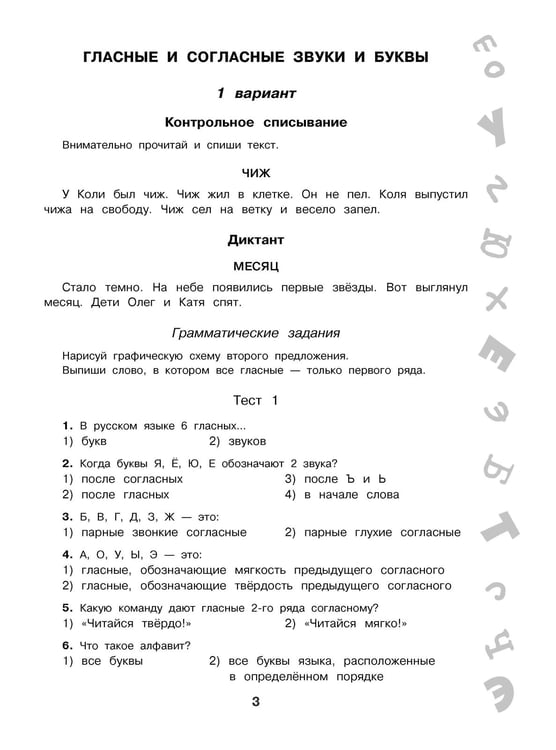 ГЛАСНЫЕ И СОГЛАСНЫЕ ЗВУКИ И БУКВЫ

1 вариант

Контрольное списывание

Внимательно прочитай и спиши текст.

ЧИЖ

У Коли был чиж. Чиж жил в клетке. Он не пел. Коля выпустил чижа на свободу. Чиж сел на ветку и весело запел.

Диктант

МЕСЯЦ

Стало темно. На небе появились первые звёзды. Вот выглянул месяц. Дети Олег и Катя спят.

Грамматические задания

Нарисуй графическую схему второго предложения.
Выпиши слово, в котором все гласные — только первого ряда.

Тест 1

1. В русском языке 6 гласных...
1) букв 2) звуков

2. Когда буквы Я, Ё, Ю, Е обозначают 2 звука?
1) после согласных 3) после Ъ и Ь
2) после гласных 4) в начале слова

3. Б, В, Г, Д, З, Ж — это:
1) парные звонкие согласные 2) парные глухие согласные

4. А, О, У, Ы, Э — это:
1) гласные, обозначающие мягкость предыдущего согласного
2) гласные, обозначающие твёрдость предыдущего согласного

5. Какую команду дают гласные 2-го ряда согласному?
1) «Читайся твёрдо!» 2) «Читайся мягко!»

6. Что такое алфавит?
1) все буквы 2) все буквы языка, расположенные в определённом порядке

3